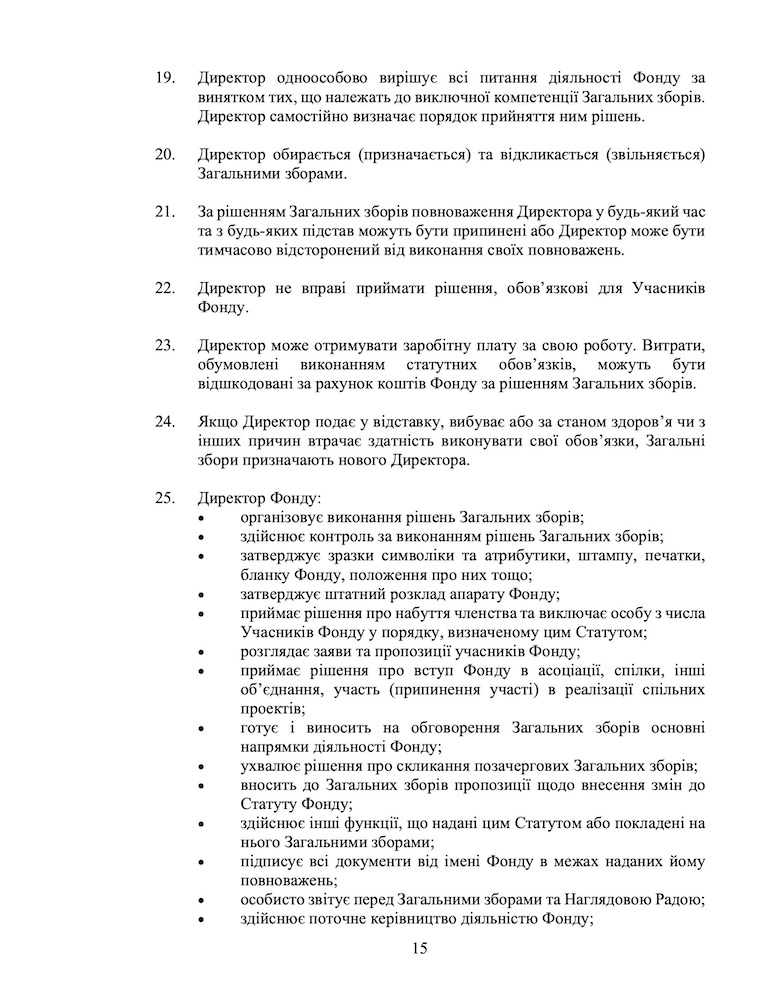 19. Директор одноособово вирішує всі питання діяльності Фонду за винятком тих, що належать до виключної компетенції Загальних зборів. Директор самостійно визначає порядок прийняття ним рішень.

20. Директор обирається (призначається) та відкликається (звільняється) Загальними зборами.

21. За рішенням Загальних зборів повноваження Директора у будь-який час та з будь-яких підстав можуть бути припинені або Директор може бути тимчасово відсторонений від виконання своїх повноважень.

22. Директор не вправі приймати рішення, обов'язкові для Учасників Фонду.

23. Директор може отримувати заробітну плату за свою роботу. Витрати, обумовлені виконанням статутних обов'язків, можуть бути відшкодовані за рахунок коштів Фонду за рішенням Загальних зборів.

24. Якщо Директор подає у відставку, вибуває або за станом здоров'я чи з інших причин втрачає здатність виконувати свої обов'язки, Загальні збори призначають нового Директора.

25. Директор Фонду:
• організовує виконання рішень Загальних зборів;
• здійснює контроль за виконанням рішень Загальних зборів;
• затверджує зразки символіки та атрибутики, штампу, печатки, бланку Фонду, положення про них тощо;
• затверджує штатний розклад апарату Фонду;
• приймає рішення про набуття членства та виключає особу з числа Учасників Фонду у порядку, визначеному цим Статутом;
• розглядає заяви та пропозиції учасників Фонду;
• приймає рішення про вступ Фонду в асоціації, спілки, інші об'єднання, участь (припинення участі) в реалізації спільних проектів;
• готує і виносить на обговорення Загальних зборів основні напрямки діяльності Фонду;
• ухвалює рішення про скликання позачергових Загальних зборів;
• вносить до Загальних зборів пропозиції щодо внесення змін до Статуту Фонду;
• здійснює інші функції, що надані цим Статутом або покладені на нього Загальними зборами;
• підписує всі документи від імені Фонду в межах наданих йому повноважень;
• особисто звітує перед Загальними зборами та Наглядовою Радою;
• здійснює поточне керівництво діяльністю Фонду;

15